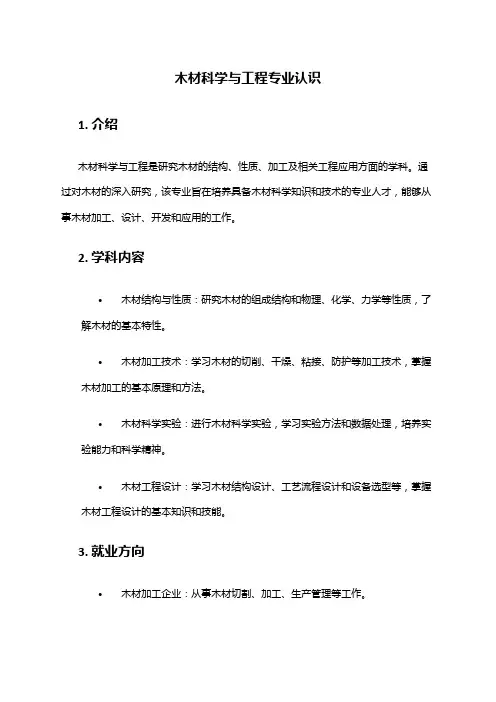 木材科学与工程专业认识

1. 介绍

木材科学与工程是研究木材的结构、性质、加工及相关工程应用方面的学科。通过对木材的深入研究，该专业旨在培养具备木材科学知识和技术的专业人才，能够从事木材加工、设计、开发和应用的工作。

2. 学科内容

• 木材结构与性质：研究木材的组成结构和物理、化学、力学等性质，了解木材的基本特性。

• 木材加工技术：学习木材的切削、干燥、粘接、防护等加工技术，掌握木材加工的基本原理和方法。

• 木材科学实验：进行木材科学实验，学习实验方法和数据处理，培养实验能力和科学精神。

• 木材工程设计：学习木材结构设计、工艺流程设计和设备选型等，掌握木材工程设计的基本知识和技能。

3. 就业方向

• 木材加工企业：从事木材切割、加工、生产管理等工作。